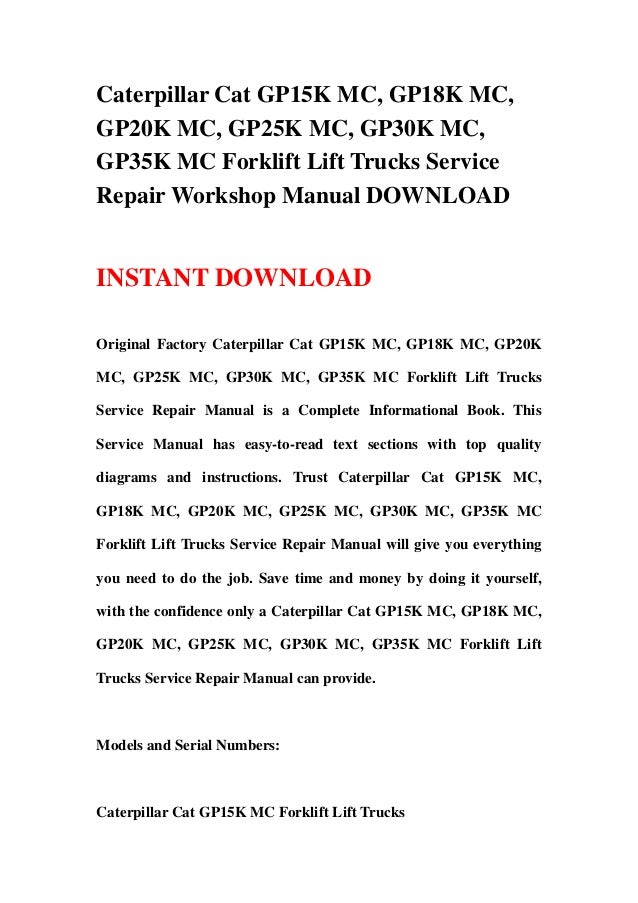 Caterpillar Cat GP15K MC, GP18K MC, GP20K MC, GP25K MC, GP30K MC, GP35K MC Forklift Lift Trucks Service Repair Workshop Manual DOWNLOAD

INSTANT DOWNLOAD

Original Factory Caterpillar Cat GP15K MC, GP18K MC, GP20K MC, GP25K MC, GP30K MC, GP35K MC Forklift Lift Trucks Service Repair Manual is a Complete Informational Book. This Service Manual has easy-to-read text sections with top quality diagrams and instructions. Trust Caterpillar Cat GP15K MC, GP18K MC, GP20K MC, GP25K MC, GP30K MC, GP35K MC Forklift Lift Trucks Service Repair Manual will give you everything you need to do the job. Save time and money by doing it yourself, with the confidence only a Caterpillar Cat GP15K MC, GP18K MC, GP20K MC, GP25K MC, GP30K MC, GP35K MC Forklift Lift Trucks Service Repair Manual can provide.

Models and Serial Numbers:

Caterpillar Cat GP15K MC Forklift Lift Trucks